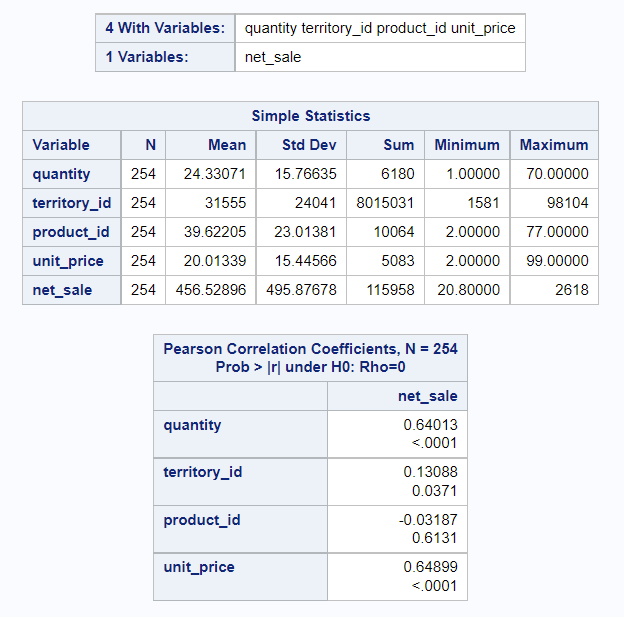 | 4 With Variables: | quantity territory_id product_id unit_price |
|---|---|
| 1 Variables: | net_sale |

Simple Statistics

| Variable | N | Mean | Std Dev | Sum | Minimum | Maximum |
|---|---|---|---|---|---|---|
| quantity | 254 | 24.33071 | 15.76635 | 6180 | 1.00000 | 70.00000 |
| territory_id | 254 | 31555 | 24041 | 8015031 | 1581 | 98104 |
| product_id | 254 | 39.62205 | 23.01381 | 10064 | 2.00000 | 77.00000 |
| unit_price | 254 | 20.01339 | 15.44566 | 5083 | 2.00000 | 99.00000 |
| net_sale | 254 | 456.52896 | 495.87678 | 115958 | 20.80000 | 2618 |

Pearson Correlation Coefficients, N = 254
Prob > |r| under H0: Rho=0

| | net_sale |
|---|---|
| quantity | 0.64013 <.0001 |
| territory_id | 0.13088 0.0371 |
| product_id | -0.03187 0.6131 |
| unit_price | 0.64899 <.0001 |